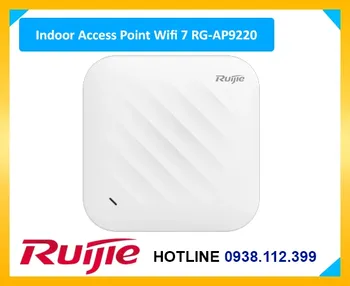 Indoor Access Point Wifi 7 RG-AP9220

Ruijie

Ruijie

HOTLINE 0938.112.399